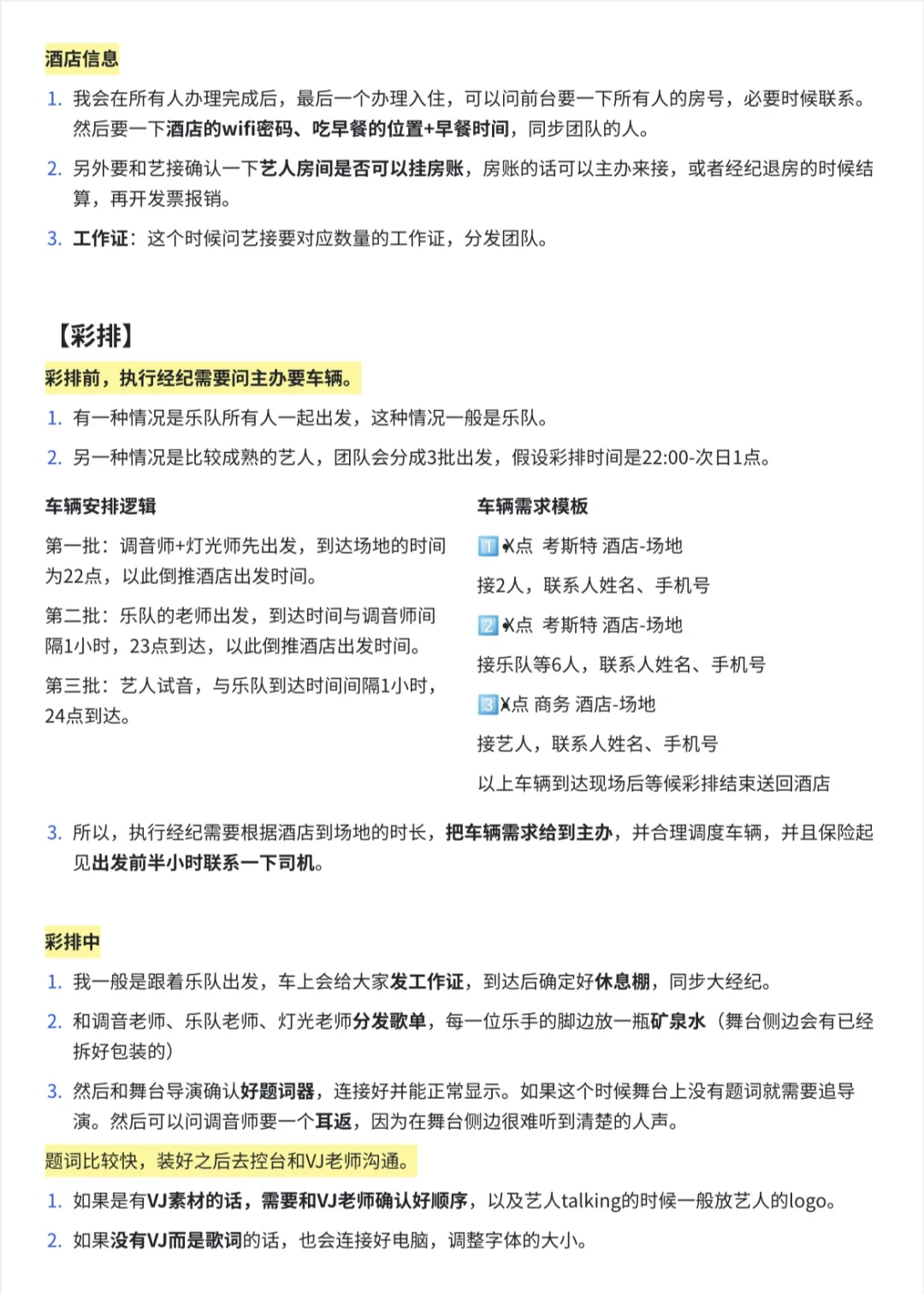 酒店信息

1. 我会在所有人办理完成后，最后一个办理入住，可以问前台要一下所有人的房号，必要时候联系。然后要一下酒店的wifi密码、吃早餐的位置+早餐时间，同步团队的人。

2. 另外要和艺接确认一下艺人房间是否可以挂房账，房账的话可以主办来接，或者经纪退房的时候结算，再开发票报销。

3. 工作证：这个时候问艺接要对应数量的工作证，分发团队。

【彩排】

彩排前，执行经纪需要问主办要车辆。

1. 有一种情况是乐队所有人一起出发，这种情况一般是乐队。

2. 另一种情况是比较成熟的艺人，团队会分成3批出发，假设彩排时间是22:00-次日1点。

车辆安排逻辑

第一批：调音师+灯光师先出发，到达场地的时间为22点，以此倒推酒店出发时间。

第二批：乐队的老师出发，到达时间与调音师间隔1小时，23点到达，以此倒推酒店出发时间。

第三批：艺人试音，与乐队到达时间间隔1小时，24点到达。

车辆需求模板

1️⃣X点 考斯特 酒店-场地

接2人，联系人姓名、手机号

2️⃣X点 考斯特 酒店-场地

接乐队等6人，联系人姓名、手机号

3️⃣X点 商务 酒店-场地

接艺人，联系人姓名、手机号

以上车辆到达现场后等候彩排结束送回酒店

3. 所以，执行经纪需要根据酒店到场地的时长，把车辆需求给到主办，并合理调度车辆，并且保险起见出发前半小时联系一下司机。

彩排中

1. 我一般是跟着乐队出发，车上会给大家发工作证，到达后确定好休息棚，同步大经纪。

2. 和调音老师、乐队老师、灯光老师分发歌单，每一位乐手的脚边放一瓶矿泉水（舞台侧边会有已经拆好包装的）

3. 然后和舞台导演确认好题词器，连接好并能正常显示。如果这个时候舞台上没有题词就需要追导演。然后可以问调音师要一个耳返，因为在舞台侧边很难听到清楚的人声。

题词比较快，装好之后去控台和VJ老师沟通。

1. 如果是有VJ素材的话，需要和VJ老师确认好顺序，以及艺人talking的时候一般放艺人的logo。

2. 如果没有VJ而是歌词的话，也会连接好电脑，调整字体的大小。